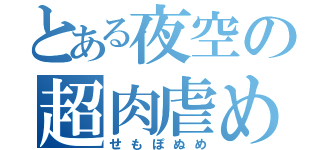 とある夜空の
超肉虐め
せもぽぬめ